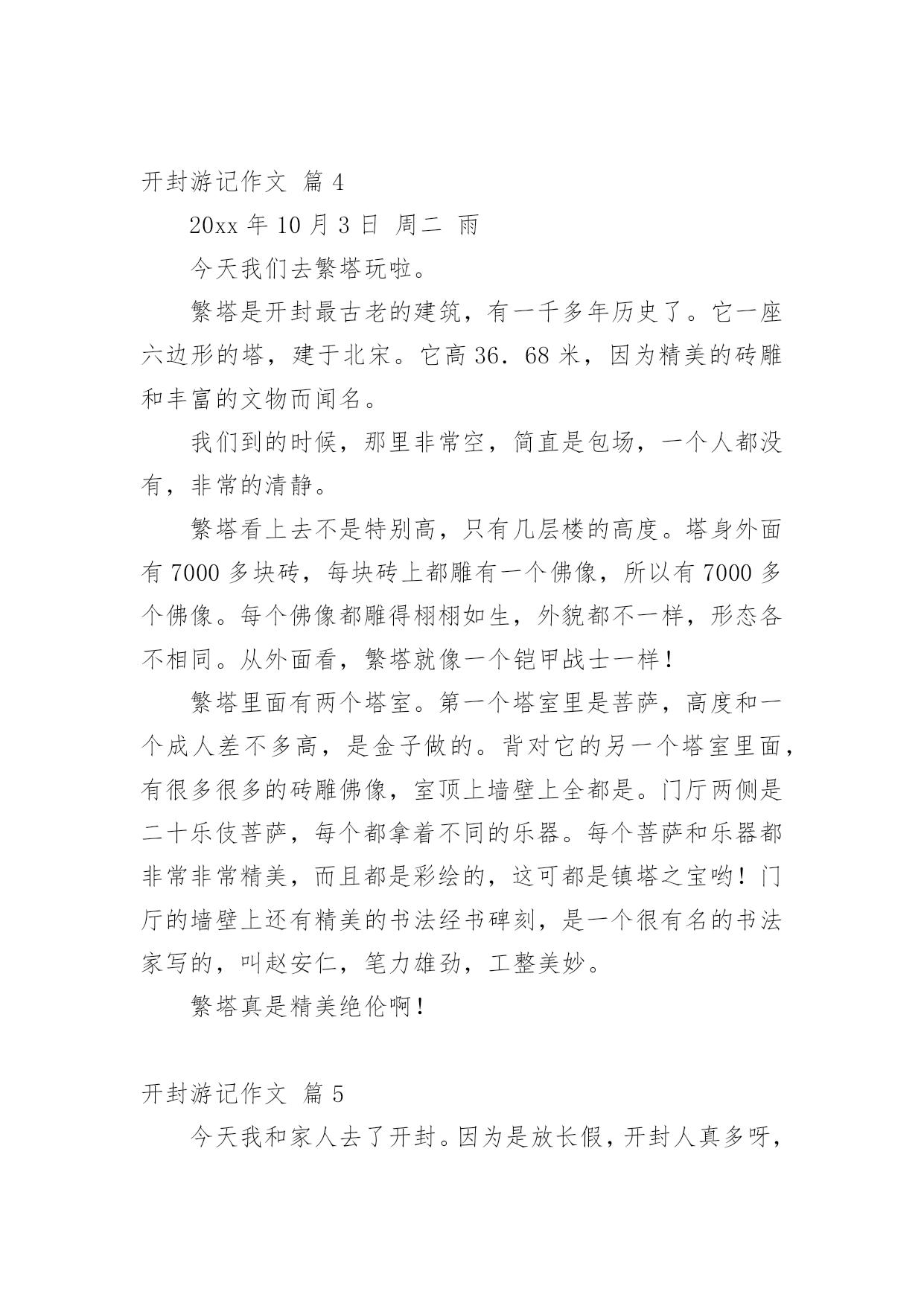 开封游记作文 篇 4

20xx 年 10 月 3 日 周二 雨

今天我们去繁塔玩啦。

繁塔是开封最古老的建筑，有一千多年历史了。它一座六边形的塔，建于北宋。它高 36．68 米，因为精美的砖雕和丰富的文物而闻名。

我们到的时候，那里非常空，简直是包场，一个人都没有，非常的清静。

繁塔看上去不是特别高，只有几层楼的高度。塔身外面有 7000 多块砖，每块砖上都雕有一个佛像，所以有 7000 多个佛像。每个佛像都雕得栩栩如生，外貌都不一样，形态各不相同。从外面看，繁塔就像一个铠甲战士一样！

繁塔里面有两个塔室。第一个塔室里是菩萨，高度和一个成人差不多高，是金子做的。背对它的另一个塔室里面，有很多很多的砖雕佛像，室顶上墙壁上全都是。门厅两侧是二十乐伎菩萨，每个都拿着不同的乐器。每个菩萨和乐器都非常非常精美，而且都是彩绘的，这可都是镇塔之宝哟！门厅的墙壁上还有精美的书法经书碑刻，是一个很有名的书法家写的，叫赵安仁，笔力雄劲，工整美妙。

繁塔真是精美绝伦啊！

开封游记作文 篇 5

今天我和家人去了开封。因为是放长假，开封人真多呀，